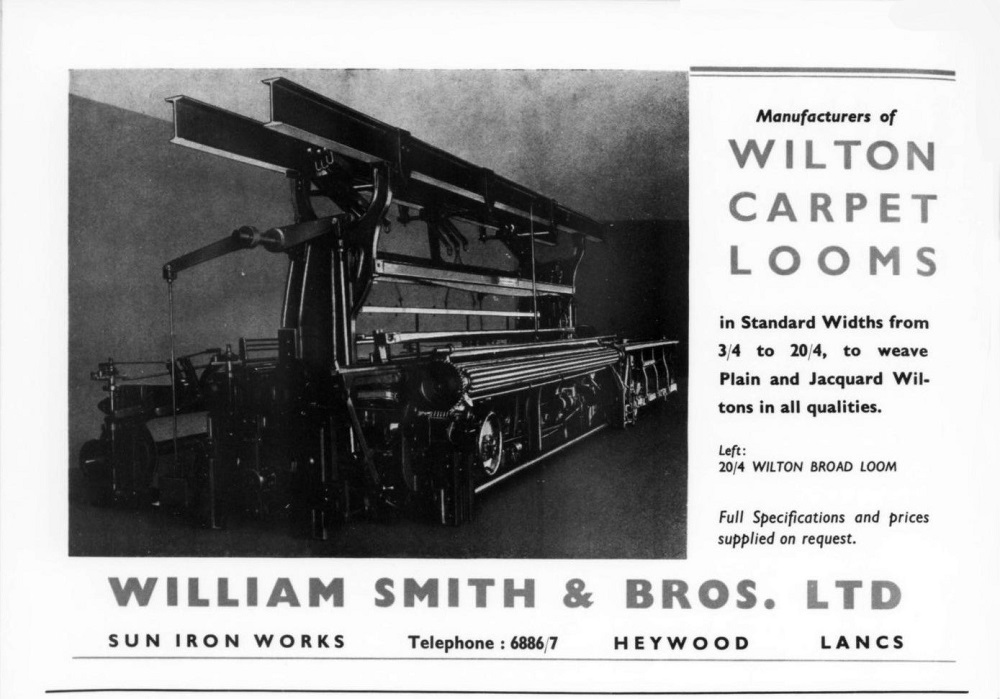 Manufacturers of

WILTON CARPET LOOMS

in Standard Widths from 3/4 to 20/4, to weave Plain and Jacquard Wiltons in all qualities.

Left:
20/4 WILTON BROAD LOOM

Full Specifications and prices supplied on request.

WILLIAM SMITH & BROS. LTD

SUN IRON WORKS Telephone : 6886/7 HEYWOOD LANCS